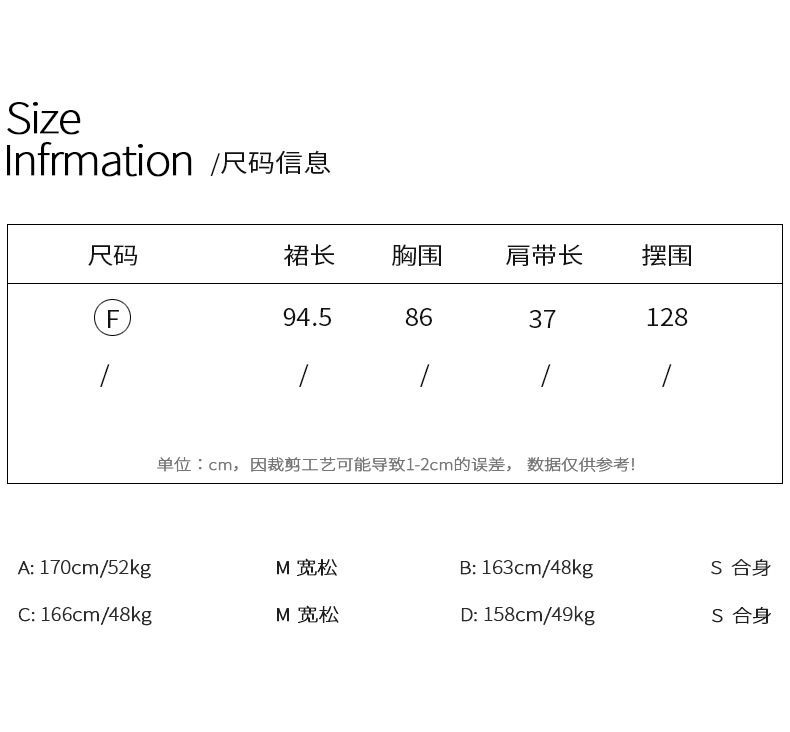 Size
Infrmation /尺码信息

| 尺码 | 裙长 | 胸围 | 肩带长 | 摆围 |
|---|---|---|---|---|
| F | 94.5 | 86 | 37 | 128 |
| / | / | / | / | / |

单位：cm，因裁剪工艺可能导致1-2cm的误差， 数据仅供参考!

A: 170cm/52kg M 宽松 B: 163cm/48kg S 合身
C: 166cm/48kg M 宽松 D: 158cm/49kg S 合身